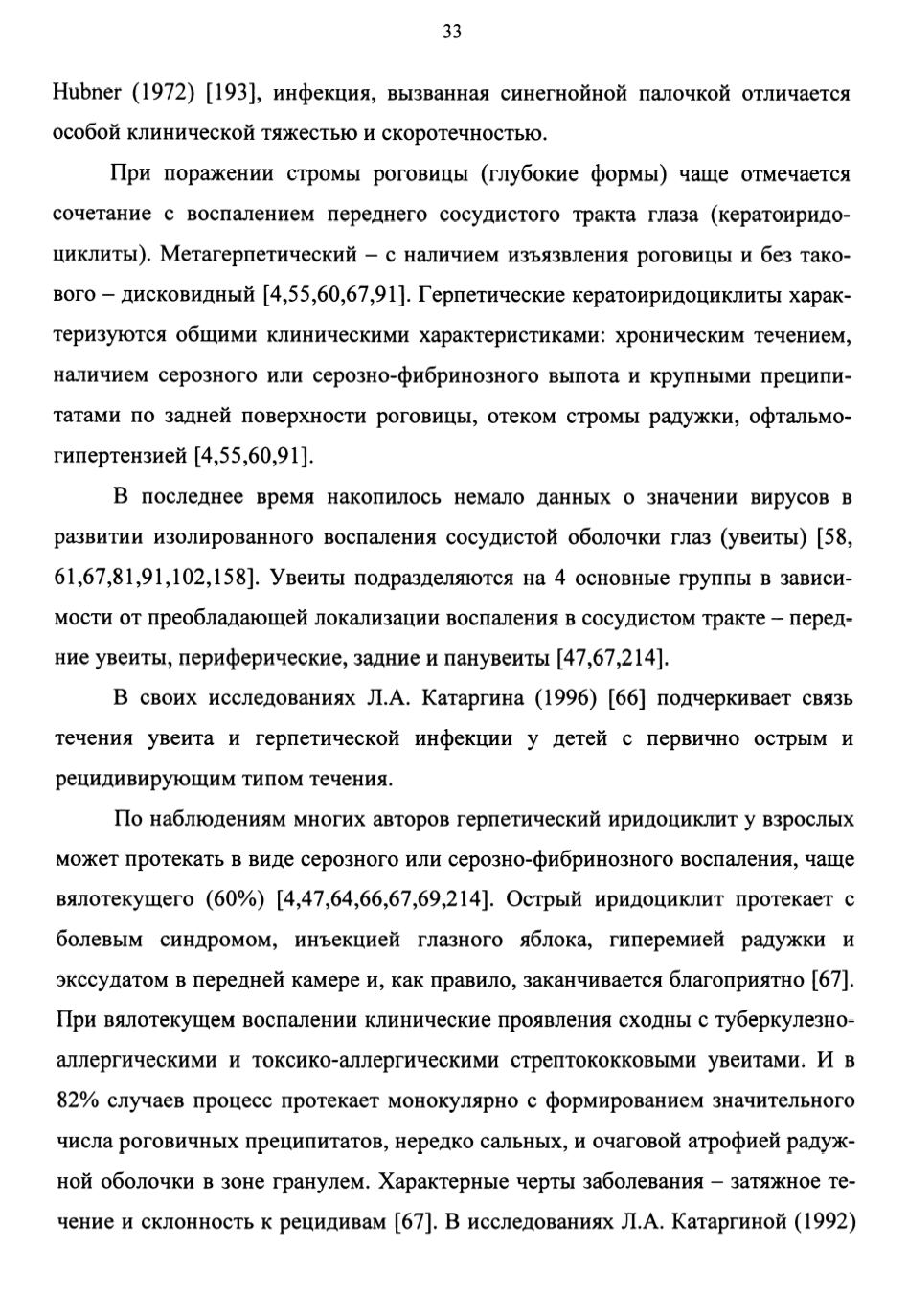 33

Hubner (1972) [193], инфекция, вызванная синегнойной палочкой отличается особой клинической тяжестью и скоротечностью.

При поражении стромы роговицы (глубокие формы) чаще отмечается сочетание с воспалением переднего сосудистого тракта глаза (кератоиридоциклиты). Метагерпетический – с наличием изъязвления роговицы и без такового – дисковидный [4,55,60,67,91]. Герпетические кератоиридоциклиты характеризуются общими клиническими характеристиками: хроническим течением, наличием серозного или серозно-фибринозного выпота и крупными преципитатами по задней поверхности роговицы, отеком стромы радужки, офтальмогипертензией [4,55,60,91].

В последнее время накопилось немало данных о значении вирусов в развитии изолированного воспаления сосудистой оболочки глаз (увеиты) [58, 61,67,81,91,102,158]. Увеиты подразделяются на 4 основные группы в зависимости от преобладающей локализации воспаления в сосудистом тракте – передние увеиты, периферические, задние и панувеиты [47,67,214].

В своих исследованиях Л.А. Катаргина (1996) [66] подчеркивает связь течения увеита и герпетической инфекции у детей с первично острым и рецидивирующим типом течения.

По наблюдениям многих авторов герпетический иридоциклит у взрослых может протекать в виде серозного или серозно-фибринозного воспаления, чаще вялотекущего (60%) [4,47,64,66,67,69,214]. Острый иридоциклит протекает с болевым синдромом, инъекцией глазного яблока, гиперемией радужки и экссудатом в передней камере и, как правило, заканчивается благоприятно [67]. При вялотекущем воспалении клинические проявления сходны с туберкулезно-аллергическими и токсико-аллергическими стрептококковыми увеитами. И в 82% случаев процесс протекает монокулярно с формированием значительного числа роговичных преципитатов, нередко сальных, и очаговой атрофией радужной оболочки в зоне гранулем. Характерные черты заболевания – затяжное течение и склонность к рецидивам [67]. В исследованиях Л.А. Катаргиной (1992)